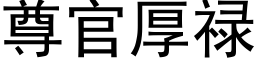 尊官厚禄